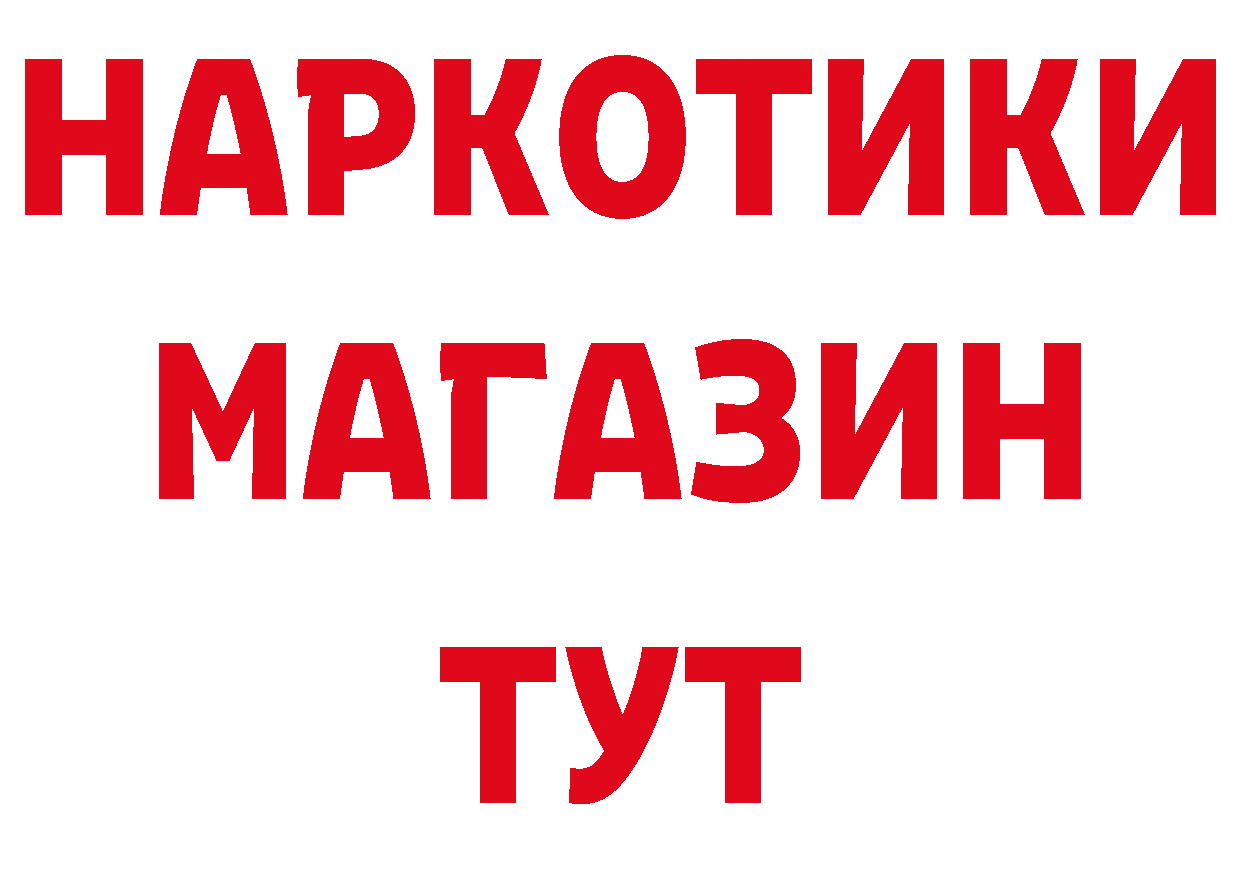 НАРКОТИКИ
МАГАЗИН
ТУТ